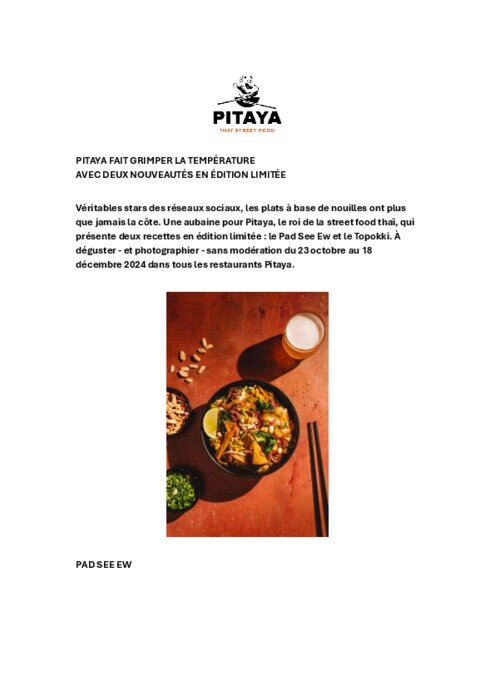 PITAYA
THAÏ STREET FOOD

PITAYA FAIT GRIMPER LA TEMPÉRATURE
AVEC DEUX NOUVEAUTÉS EN ÉDITION LIMITÉE

Véritables stars des réseaux sociaux, les plats à base de nouilles ont plus que jamais la côte. Une aubaine pour Pitaya, le roi de la street food thaï, qui présente deux recettes en édition limitée : le Pad See Ew et le Topokki. À déguster - et photographier - sans modération du 23 octobre au 18 décembre 2024 dans tous les restaurants Pitaya.

PAD SEE EW